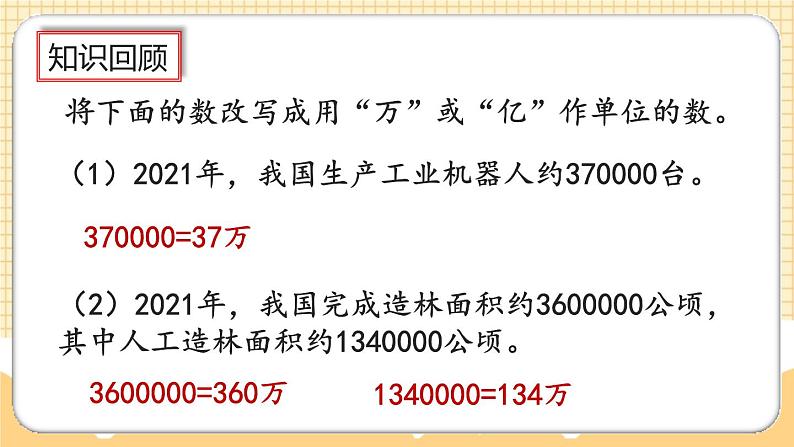 知识回顾

将下面的数改写成用“万”或“亿”作单位的数。

（1）2021年，我国生产工业机器人约370000台。

370000=37万

（2）2021年，我国完成造林面积约3600000公顷，其中人工造林面积约1340000公顷。

3600000=360万

1340000=134万